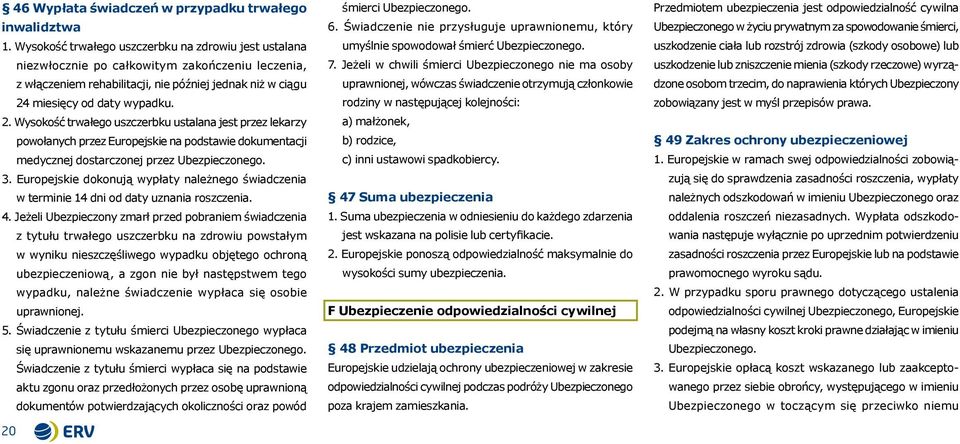 § 46 Wypłata świadczeń w przypadku trwałego inwalidztwa

1. Wysokość trwałego uszczerbku na zdrowiu jest ustalana niezwłocznie po całkowitym zakończeniu leczenia, z włączeniem rehabilitacji, nie później jednak niż w ciągu 24 miesięcy od daty wypadku.

2. Wysokość trwałego uszczerbku ustalana jest przez lekarzy powołanych przez Europejskie na podstawie dokumentacji medycznej dostarczonej przez Ubezpieczonego.

3. Europejskie dokonują wypłaty należnego świadczenia w terminie 14 dni od daty uznania roszczenia.

4. Jeżeli Ubezpieczony zmarł przed pobraniem świadczenia z tytułu trwałego uszczerbku na zdrowiu powstałym w wyniku nieszczęśliwego wypadku objętego ochroną ubezpieczeniową, a zgon nie był następstwem tego wypadku, należne świadczenie wypłaca się osobie uprawnionej.

5. Świadczenie z tytułu śmierci Ubezpieczonego wypłaca się uprawnionemu wskazanemu przez Ubezpieczonego. Świadczenie z tytułu śmierci wypłaca się na podstawie aktu zgonu oraz przedłożonych przez osobę uprawnioną dokumentów potwierdzających okoliczności oraz powód śmierci Ubezpieczonego.

6. Świadczenie nie przysługuje uprawnionemu, który umyślnie spowodował śmierć Ubezpieczonego.

7. Jeżeli w chwili śmierci Ubezpieczonego nie ma osoby uprawnionej, wówczas świadczenie otrzymują członkowie rodziny w następującej kolejności:
a) małżonek,
b) rodzice,
c) inni ustawowi spadkobiercy.

§ 47 Suma ubezpieczenia

1. Suma ubezpieczenia w odniesieniu do każdego zdarzenia jest wskazana na polisie lub certyfikacie.

2. Europejskie ponoszą odpowiedzialność maksymalnie do wysokości sumy ubezpieczenia.

F Ubezpieczenie odpowiedzialności cywilnej

§ 48 Przedmiot ubezpieczenia

Europejskie udzielają ochrony ubezpieczeniowej w zakresie odpowiedzialności cywilnej podczas podróży Ubezpieczonego poza krajem zamieszkania.

Przedmiotem ubezpieczenia jest odpowiedzialność cywilna Ubezpieczonego w życiu prywatnym za spowodowanie śmierci, uszkodzenie ciała lub rozstrój zdrowia (szkody osobowe) lub uszkodzenie lub zniszczenie mienia (szkody rzeczowe) wyrządzone osobom trzecim, do naprawienia których Ubezpieczony zobowiązany jest w myśl przepisów prawa.

§ 49 Zakres ochrony ubezpieczeniowej

1. Europejskie w ramach swej odpowiedzialności zobowiązują się do sprawdzenia zasadności roszczenia, wypłaty należnych odszkodowań w imieniu Ubezpieczonego oraz oddalenia roszczeń niezasadnych. Wypłata odszkodowania następuje wyłącznie po uprzednim potwierdzeniu zasadności roszczenia przez Europejskie lub na podstawie prawomocnego wyroku sądu.

2. W przypadku sporu prawnego dotyczącego ustalenia odpowiedzialności cywilnej Ubezpieczonego, Europejskie podejmą na własny koszt kroki prawne działając w imieniu Ubezpieczonego.

3. Europejskie opłacą koszt wskazanego lub zaakceptowanego przez siebie obrońcy, występującego w imieniu Ubezpieczonego w toczącym się przeciwko niemu

20 ERV